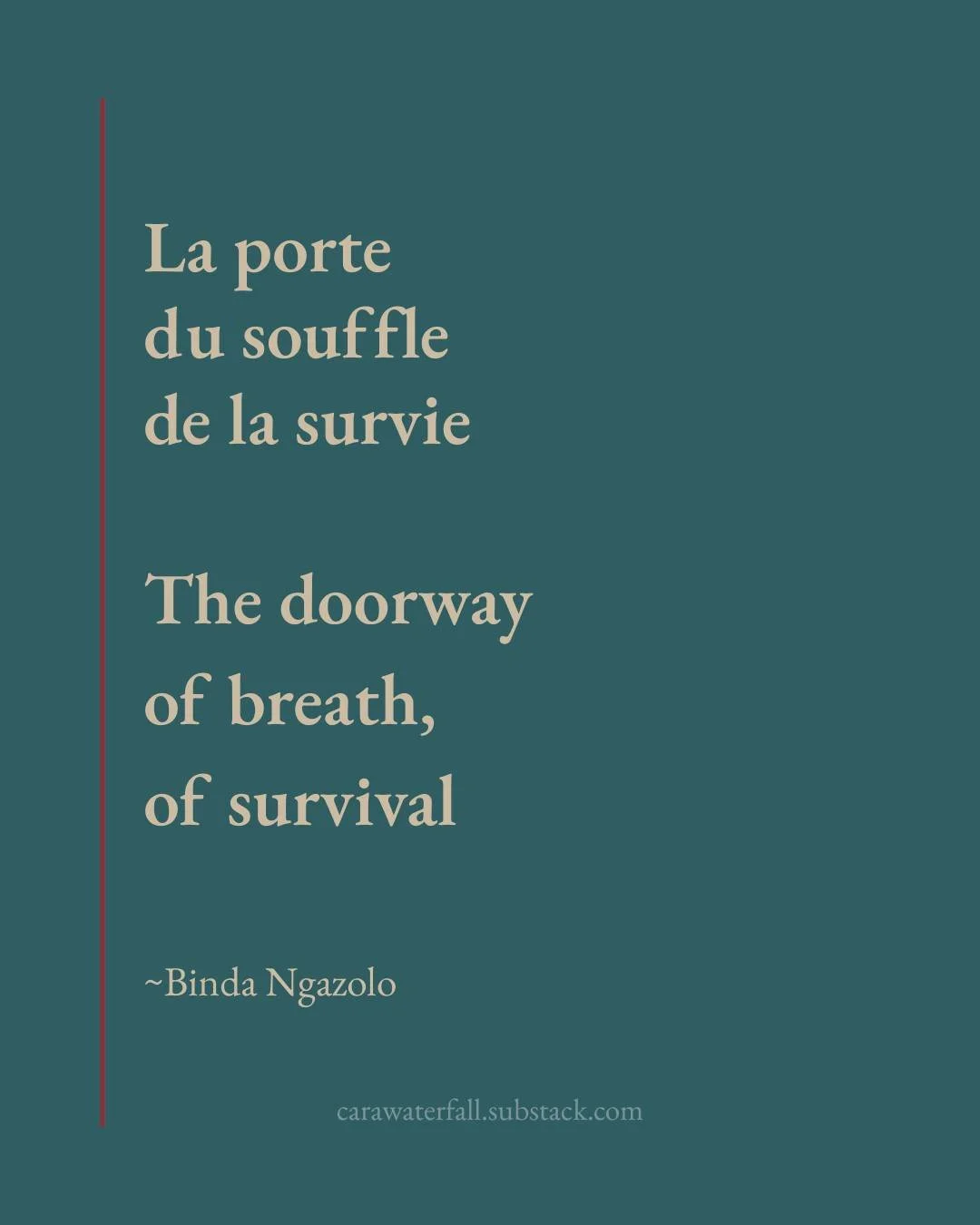 La porte
du souffle
de la survie

The doorway
of breath,
of survival

~Binda Ngazolo

carawaterfall.substack.com